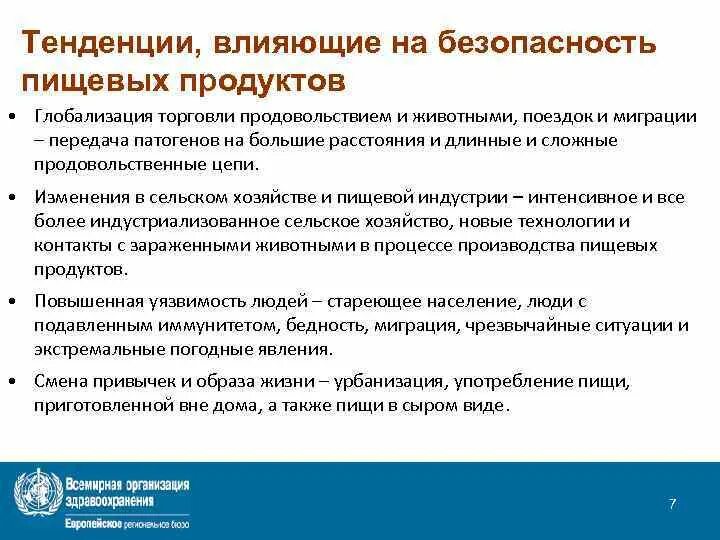 Тенденции, влияющие на безопасность пищевых продуктов

• Глобализация торговли продовольствием и животными, поездок и миграции – передача патогенов на большие расстояния и длинные и сложные продовольственные цепи.

• Изменения в сельском хозяйстве и пищевой индустрии – интенсивное и все более индустриализованное сельское хозяйство, новые технологии и контакты с зараженными животными в процессе производства пищевых продуктов.

• Повышенная уязвимость людей – стареющее население, люди с подавленным иммунитетом, бедность, миграция, чрезвычайные ситуации и экстремальные погодные явления.

• Смена привычек и образа жизни – урбанизация, употребление пищи, приготовленной вне дома, а также пищи в сыром виде.

Всемирная организация здравоохранения
Европейское региональное бюро

7